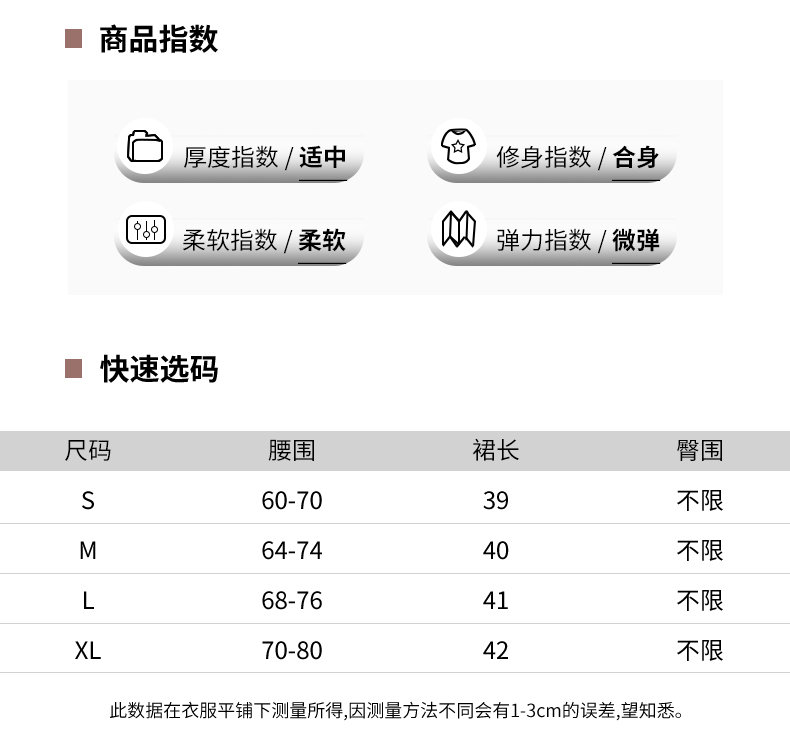 商品指数

厚度指数 / 适中

修身指数 / 合身

柔软指数 / 柔软

弹力指数 / 微弹

快速选码

| 尺码 | 腰围 | 裙长 | 臀围 |
|---|---|---|---|
| S | 60-70 | 39 | 不限 |
| M | 64-74 | 40 | 不限 |
| L | 68-76 | 41 | 不限 |
| XL | 70-80 | 42 | 不限 |

此数据在衣服平铺下测量所得,因测量方法不同会有1-3cm的误差,望知悉。